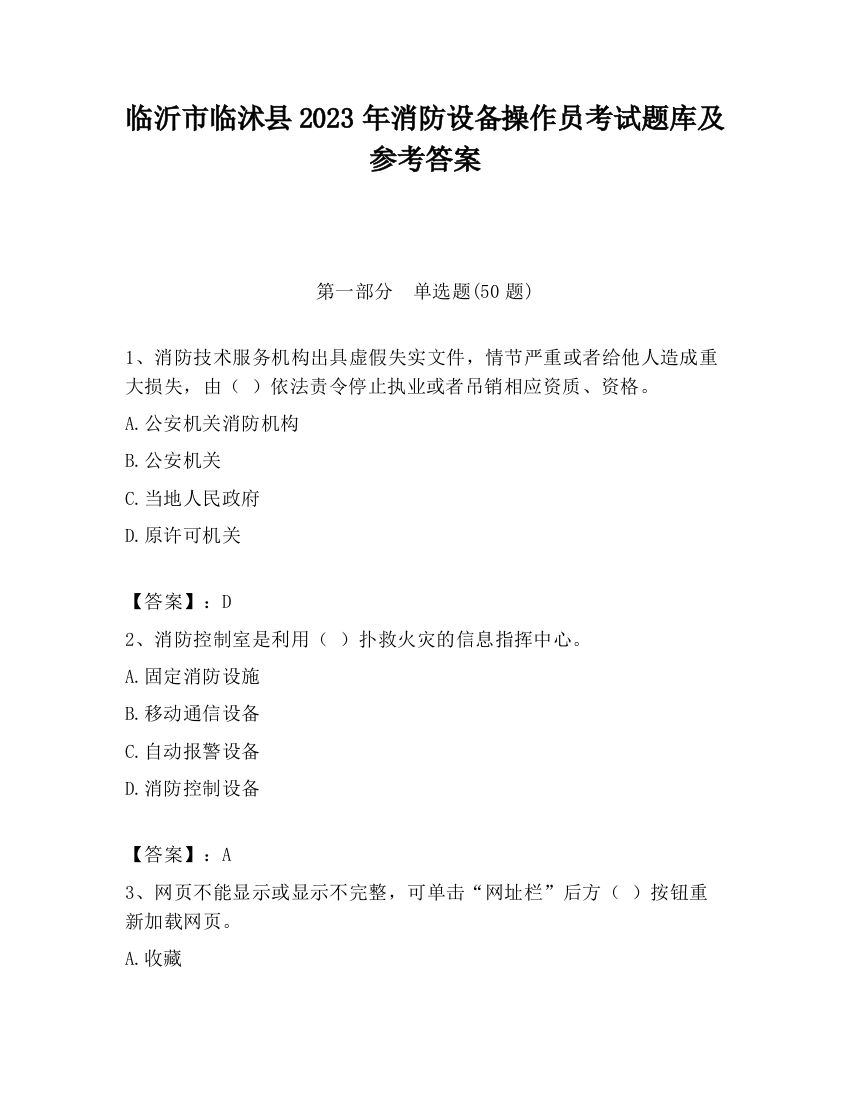 临沂市临沭县 2023 年消防设备操作员考试题库及参考答案

第一部分　单选题(50 题)

1、消防技术服务机构出具虚假失实文件，情节严重或者给他人造成重大损失，由（ ）依法责令停止执业或者吊销相应资质、资格。

A.公安机关消防机构

B.公安机关

C.当地人民政府

D.原许可机关

【答案】：D

2、消防控制室是利用（ ）扑救火灾的信息指挥中心。

A.固定消防设施

B.移动通信设备

C.自动报警设备

D.消防控制设备

【答案】：A

3、网页不能显示或显示不完整，可单击“网址栏”后方（ ）按钮重新加载网页。

A.收藏